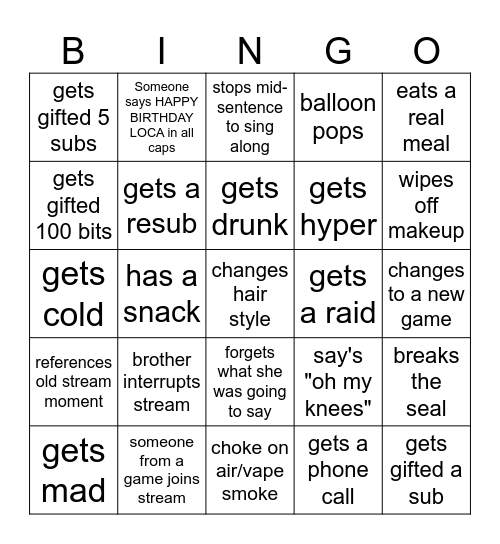 | B | I | N | G | O |
|---|---|---|---|---|
| gets gifted 5 subs | Someone says HAPPY BIRTHDAY LOCA in all caps | stops mid-sentence to sing along | balloon pops | eats a real meal |
| gets gifted 100 bits | gets a resub | gets drunk | gets hyper | wipes off makeup |
| gets cold | has a snack | changes hair style | gets a raid | changes to a new game |
| references old stream moment | brother interrupts stream | forgets what she was going to say | say's "oh my knees" | breaks the seal |
| gets mad | someone from a game joins stream | choke on air/vape smoke | gets a phone call | gets gifted a sub |